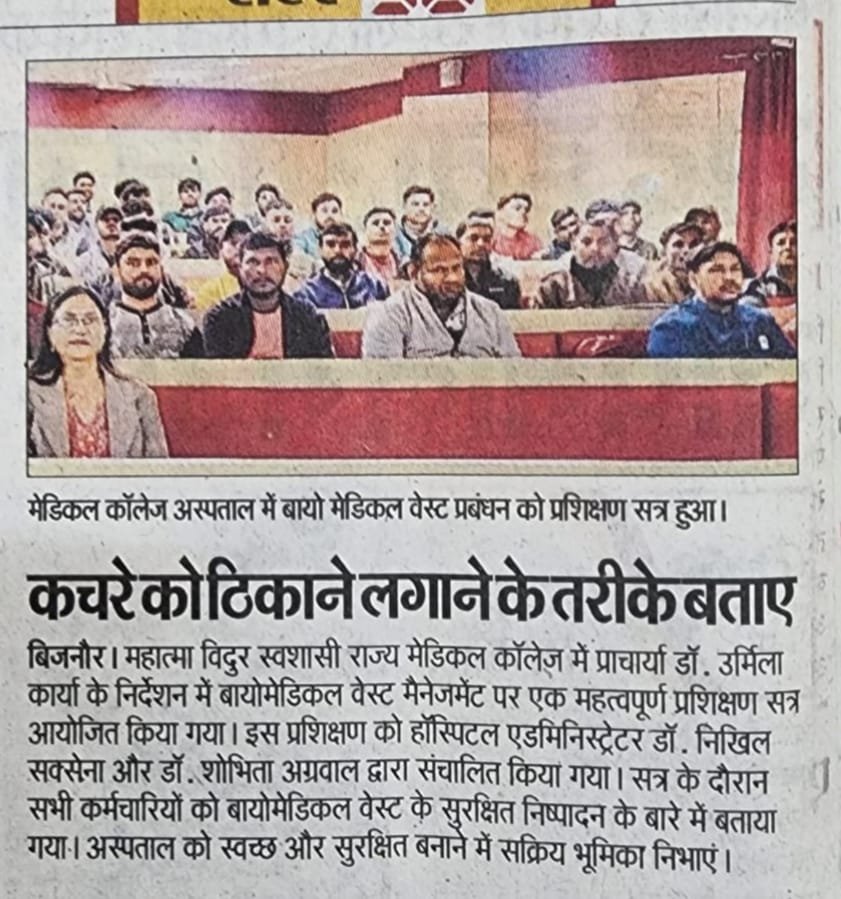 मेडिकल कॉलेज अस्पताल में बायो मेडिकल वेस्ट प्रबंधन को प्रशिक्षण सत्र हुआ।

कचरे को ठिकाने लगाने के तरीके बताए

बिजनौर। महात्मा विदुर स्वशासी राज्य मेडिकल कॉलेज में प्राचार्या डॉ. उर्मिला कार्या के निर्देशन में बायोमेडिकल वेस्ट मैनेजमेंट पर एक महत्वपूर्ण प्रशिक्षण सत्र आयोजित किया गया। इस प्रशिक्षण को हॉस्पिटल एडमिनिस्ट्रेटर डॉ. निखिल सक्सेना और डॉ. शोभिता अग्रवाल द्वारा संचालित किया गया। सत्र के दौरान सभी कर्मचारियों को बायोमेडिकल वेस्ट के सुरक्षित निष्पादन के बारे में बताया गया। अस्पताल को स्वच्छ और सुरक्षित बनाने में सक्रिय भूमिका निभाएं।